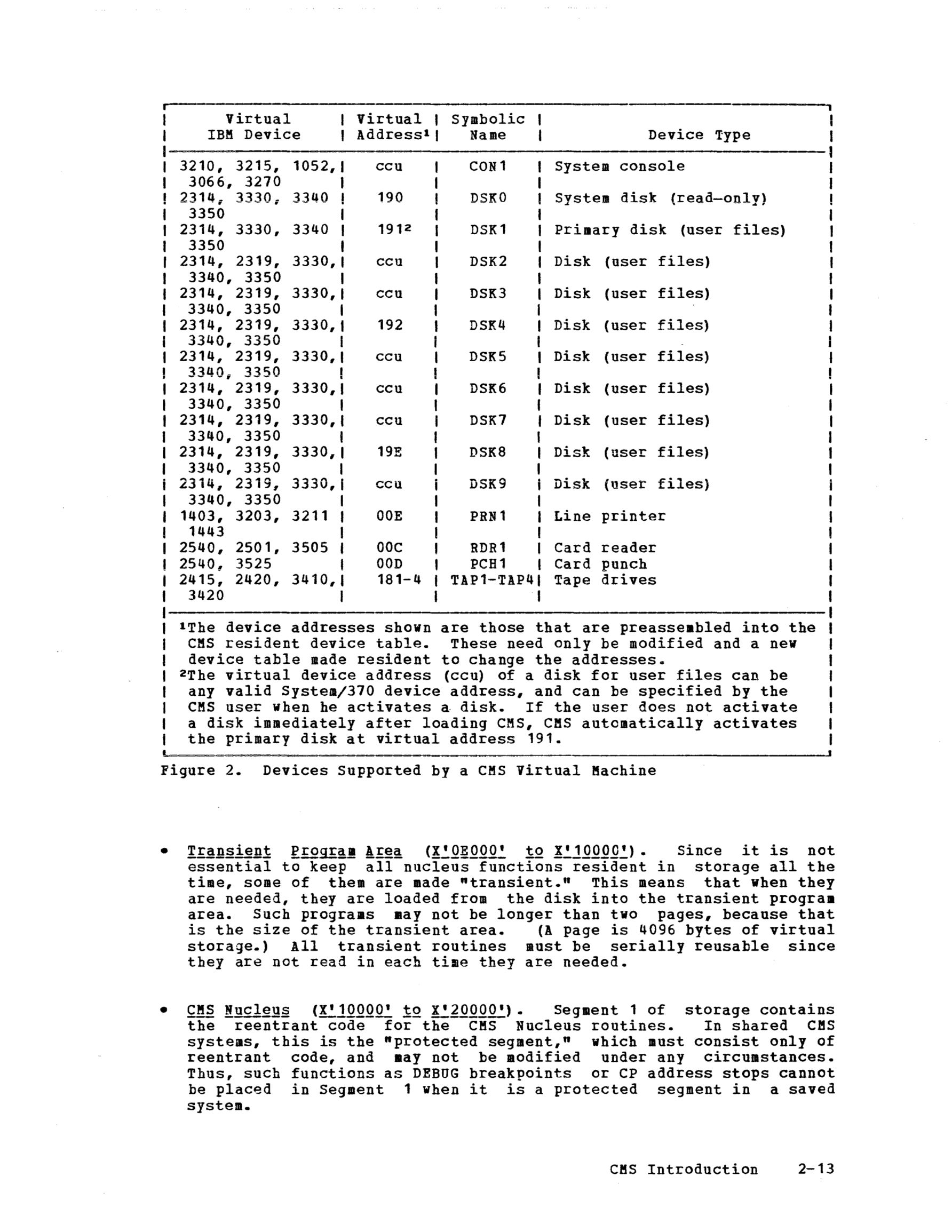 | Virtual IBM Device | Virtual Address$^1$ | Symbolic Name | Device Type |
|---|---|---|---|
| 3210, 3215, 1052, 3066, 3270 | ccu | CON1 | System console |
| 2314, 3330, 3340 3350 | 190 | DSK0 | System disk (read-only) |
| 2314, 3330, 3340 3350 | 191$^2$ | DSK1 | Primary disk (user files) |
| 2314, 2319, 3330, 3340, 3350 | ccu | DSK2 | Disk (user files) |
| 2314, 2319, 3330, 3340, 3350 | ccu | DSK3 | Disk (user files) |
| 2314, 2319, 3330, 3340, 3350 | 192 | DSK4 | Disk (user files) |
| 2314, 2319, 3330, 3340, 3350 | ccu | DSK5 | Disk (user files) |
| 2314, 2319, 3330, 3340, 3350 | ccu | DSK6 | Disk (user files) |
| 2314, 2319, 3330, 3340, 3350 | ccu | DSK7 | Disk (user files) |
| 2314, 2319, 3330, 3340, 3350 | 19E | DSK8 | Disk (user files) |
| 2314, 2319, 3330, 3340, 3350 | ccu | DSK9 | Disk (user files) |
| 1403, 3203, 3211 1443 | 00E | PRN1 | Line printer |
| 2540, 2501, 3505 | 00C | RDR1 | Card reader |
| 2540, 3525 | 00D | PCH1 | Card punch |
| 2415, 2420, 3410, 3420 | 181-4 | TAP1-TAP4 | Tape drives |

$^1$The device addresses shown are those that are preassembled into the CMS resident device table. These need only be modified and a new device table made resident to change the addresses.
$^2$The virtual device address (ccu) of a disk for user files can be any valid System/370 device address, and can be specified by the CMS user when he activates a disk. If the user does not activate a disk immediately after loading CMS, CMS automatically activates the primary disk at virtual address 191.

Figure 2. Devices Supported by a CMS Virtual Machine

• Transient Program Area (X'0E000' to X'10000'). Since it is not essential to keep all nucleus functions resident in storage all the time, some of them are made "transient." This means that when they are needed, they are loaded from the disk into the transient program area. Such programs may not be longer than two pages, because that is the size of the transient area. (A page is 4096 bytes of virtual storage.) All transient routines must be serially reusable since they are not read in each time they are needed.

• CMS Nucleus (X'10000' to X'20000'). Segment 1 of storage contains the reentrant code for the CMS Nucleus routines. In shared CMS systems, this is the "protected segment," which must consist only of reentrant code, and may not be modified under any circumstances. Thus, such functions as DEBUG breakpoints or CP address stops cannot be placed in Segment 1 when it is a protected segment in a saved system.

CMS Introduction 2-13